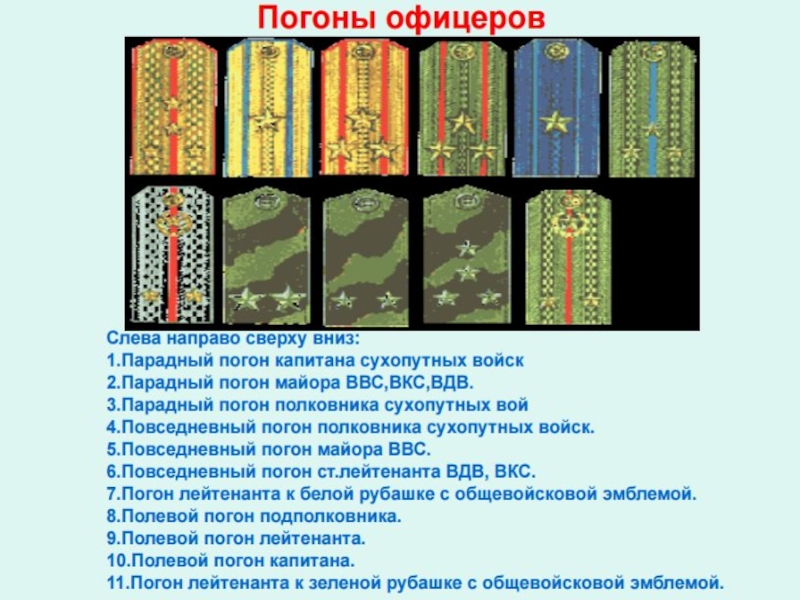 Погоны офицеров

Слева направо сверху вниз:
1.Парадный погон капитана сухопутных войск
2.Парадный погон майора ВВС,ВКС,ВДВ.
3.Парадный погон полковника сухопутных вой
4.Повседневный погон полковника сухопутных войск.
5.Повседневный погон майора ВВС.
6.Повседневный погон ст.лейтенанта ВДВ, ВКС.
7.Погон лейтенанта к белой рубашке с общевойсковой эмблемой.
8.Полевой погон подполковника.
9.Полевой погон лейтенанта.
10.Полевой погон капитана.
11.Погон лейтенанта к зеленой рубашке с общевойсковой эмблемой.